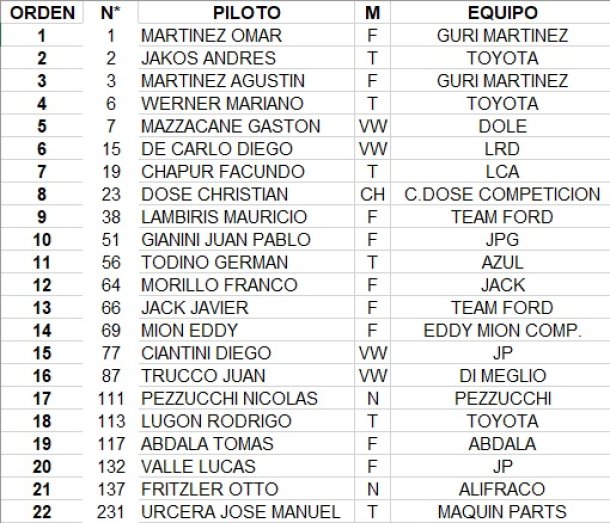 | ORDEN | N* | PILOTO | M | EQUIPO |
|---|---|---|---|---|
| 1 | 1 | MARTINEZ OMAR | F | GURI MARTINEZ |
| 2 | 2 | JAKOS ANDRES | T | TOYOTA |
| 3 | 3 | MARTINEZ AGUSTIN | F | GURI MARTINEZ |
| 4 | 6 | WERNER MARIANO | T | TOYOTA |
| 5 | 7 | MAZZACANE GASTON | VW | DOLE |
| 6 | 15 | DE CARLO DIEGO | VW | LRD |
| 7 | 19 | CHAPUR FACUNDO | T | LCA |
| 8 | 23 | DOSE CHRISTIAN | CH | C.DOSE COMPETICION |
| 9 | 38 | LAMBIRIS MAURICIO | F | TEAM FORD |
| 10 | 51 | GIANINI JUAN PABLO | F | JPG |
| 11 | 56 | TODINO GERMAN | T | AZUL |
| 12 | 64 | MORILLO FRANCO | F | JACK |
| 13 | 66 | JACK JAVIER | F | TEAM FORD |
| 14 | 69 | MION EDDY | F | EDDY MION COMP. |
| 15 | 77 | CIANTINI DIEGO | VW | JP |
| 16 | 87 | TRUCCO JUAN | VW | DI MEGLIO |
| 17 | 111 | PEZZUCCHI NICOLAS | N | PEZZUCCHI |
| 18 | 113 | LUGON RODRIGO | T | TOYOTA |
| 19 | 117 | ABDALA TOMAS | F | ABDALA |
| 20 | 132 | VALLE LUCAS | F | JP |
| 21 | 137 | FRITZLER OTTO | N | ALIFRACO |
| 22 | 231 | URCERA JOSE MANUEL | T | MAQUIN PARTS |